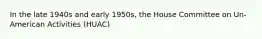 In the late 1940s and early 1950s, the House Committee on Un-American Activities (HUAC)